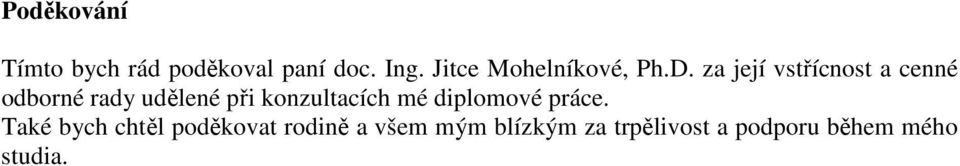 Poděkování

Tímto bych rád poděkoval paní doc. Ing. Jitce Mohelníkové, Ph.D. za její vstřícnost a cenné odborné rady udělené při konzultacích mé diplomové práce.
Také bych chtěl poděkovat rodině a všem mým blízkým za trpělivost a podporu během mého studia.